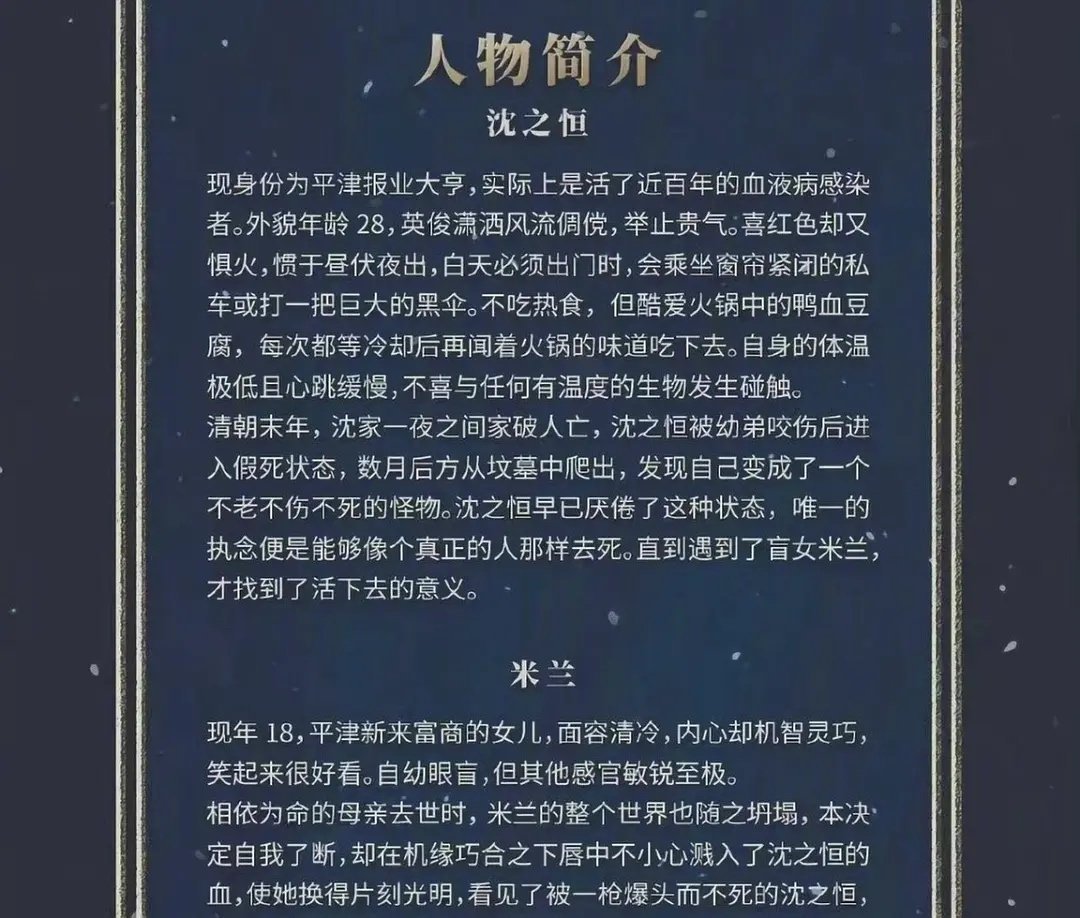 人物简介

沈之恒

现身份为平津报业大亨，实际上是活了近百年的血液病感染者。外貌年龄 28，英俊潇洒风流倜傥，举止贵气。喜红色却又惧火，惯于昼伏夜出，白天必须出门时，会乘坐窗帘紧闭的私车或打一把巨大的黑伞。不吃热食，但酷爱火锅中的鸭血豆腐，每次都等冷却后再闻着火锅的味道吃下去。自身的体温极低且心跳缓慢，不喜与任何有温度的生物发生碰触。
清朝末年，沈家一夜之间家破人亡，沈之恒被幼弟咬伤后进入假死状态，数月后方从坟墓中爬出，发现自己变成了一个不老不伤不死的怪物。沈之恒早已厌倦了这种状态，唯一的执念便是能够像个真正的人那样去死。直到遇到了盲女米兰，才找到了活下去的意义。

米兰

现年 18，平津新来富商的女儿，面容清冷，内心却机智灵巧，笑起来很好看。自幼眼盲，但其他感官敏锐至极。
相依为命的母亲去世时，米兰的整个世界也随之坍塌，本决定自我了断，却在机缘巧合之下唇中不小心溅入了沈之恒的血，使她换得片刻光明，看见了被一枪爆头而不死的沈之恒，